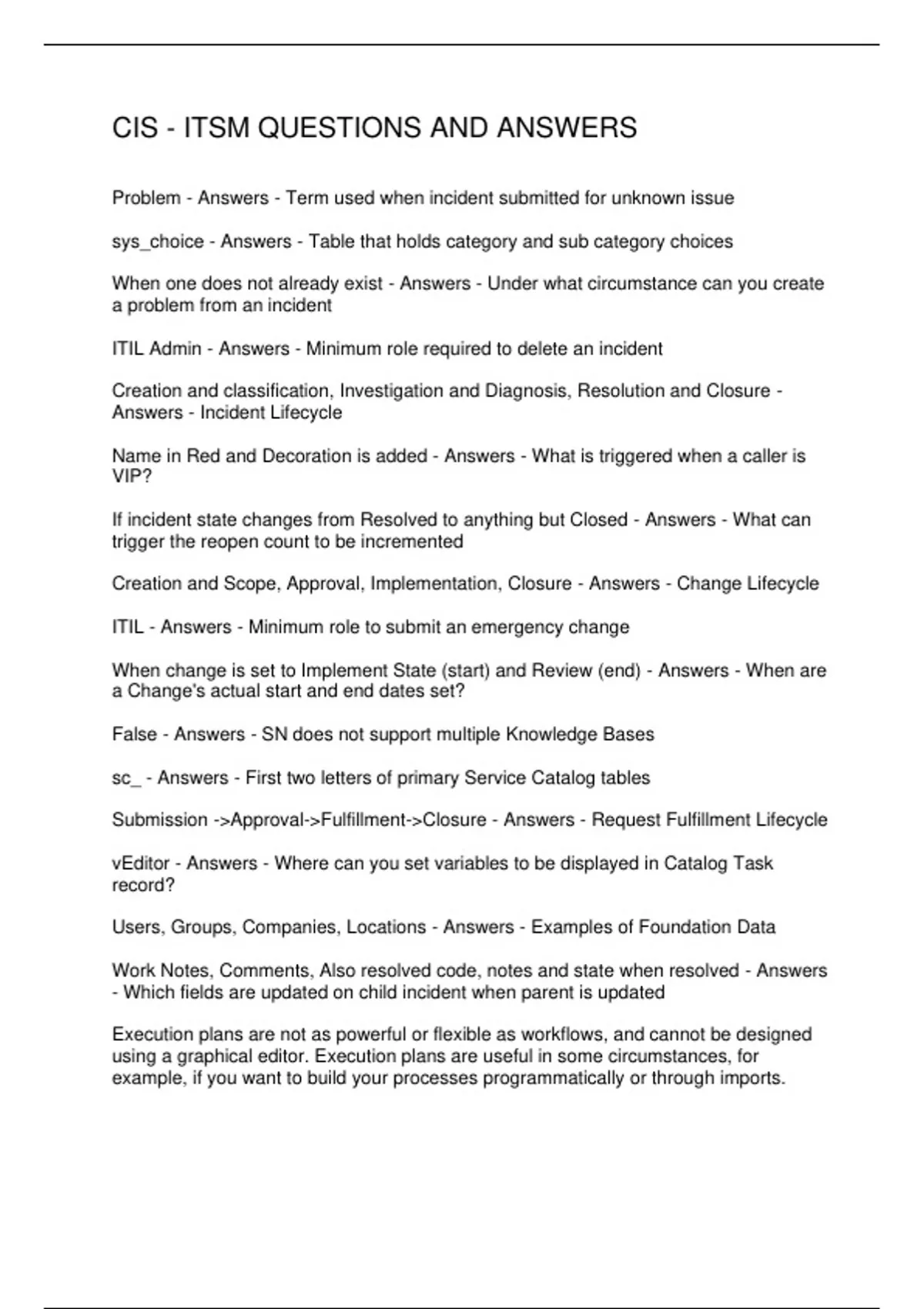 CIS - ITSM QUESTIONS AND ANSWERS

Problem - Answers - Term used when incident submitted for unknown issue

sys_choice - Answers - Table that holds category and sub category choices

When one does not already exist - Answers - Under what circumstance can you create a problem from an incident

ITIL Admin - Answers - Minimum role required to delete an incident

Creation and classification, Investigation and Diagnosis, Resolution and Closure - Answers - Incident Lifecycle

Name in Red and Decoration is added - Answers - What is triggered when a caller is VIP?

If incident state changes from Resolved to anything but Closed - Answers - What can trigger the reopen count to be incremented

Creation and Scope, Approval, Implementation, Closure - Answers - Change Lifecycle

ITIL - Answers - Minimum role to submit an emergency change

When change is set to Implement State (start) and Review (end) - Answers - When are a Change's actual start and end dates set?

False - Answers - SN does not support multiple Knowledge Bases

sc_ - Answers - First two letters of primary Service Catalog tables

Submission ->Approval->Fulfillment->Closure - Answers - Request Fulfillment Lifecycle

vEditor - Answers - Where can you set variables to be displayed in Catalog Task record?

Users, Groups, Companies, Locations - Answers - Examples of Foundation Data

Work Notes, Comments, Also resolved code, notes and state when resolved - Answers - Which fields are updated on child incident when parent is updated

Execution plans are not as powerful or flexible as workflows, and cannot be designed using a graphical editor. Execution plans are useful in some circumstances, for example, if you want to build your processes programmatically or through imports.